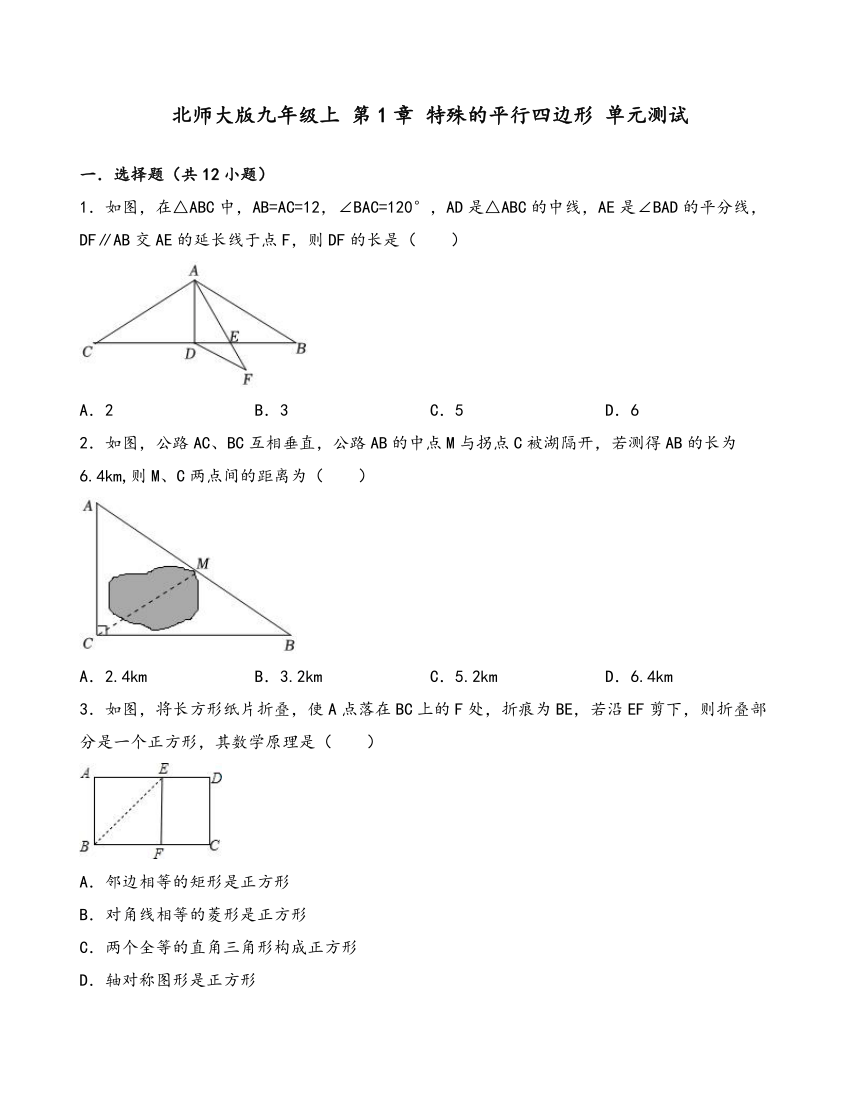 北师大版九年级上 第1章 特殊的平行四边形 单元测试

一．选择题（共12小题）

1．如图，在△ABC中，AB=AC=12，∠BAC=120°，AD是△ABC的中线，AE是∠BAD的平分线，DF∥AB交AE的延长线于点F，则DF的长是（　　）

A

C　D　E　B

F

A．2　　B．3　　C．5　　D．6

2．如图，公路AC、BC互相垂直，公路AB的中点M与拐点C被湖隔开，若测得AB的长为6.4km,则M、C两点间的距离为（　　）

A

M

C　B

A．2.4km　　B．3.2km　　C．5.2km　　D．6.4km

3．如图，将长方形纸片折叠，使A点落在BC上的F处，折痕为BE，若沿EF剪下，则折叠部分是一个正方形，其数学原理是（　　）

A　E　D

B　F　C

A．邻边相等的矩形是正方形

B．对角线相等的菱形是正方形

C．两个全等的直角三角形构成正方形

D．轴对称图形是正方形